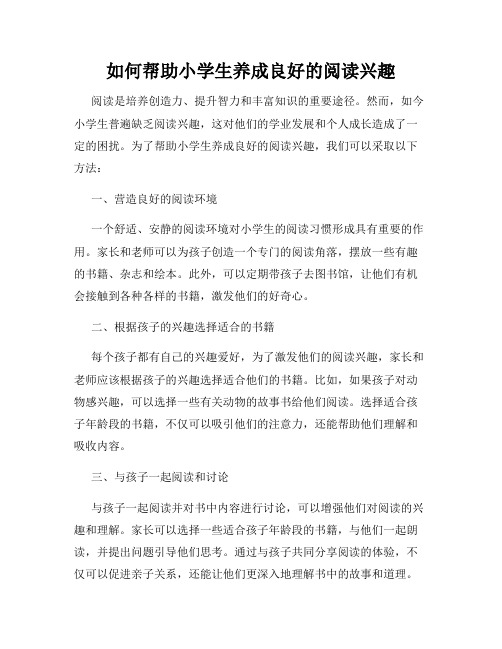 如何帮助小学生养成良好的阅读兴趣

阅读是培养创造力、提升智力和丰富知识的重要途径。然而，如今小学生普遍缺乏阅读兴趣，这对他们的学业发展和个人成长造成了一定的困扰。为了帮助小学生养成良好的阅读兴趣，我们可以采取以下方法：

一、营造良好的阅读环境

一个舒适、安静的阅读环境对小学生的阅读习惯形成具有重要的作用。家长和老师可以为孩子创造一个专门的阅读角落，摆放一些有趣的书籍、杂志和绘本。此外，可以定期带孩子去图书馆，让他们有机会接触到各种各样的书籍，激发他们的好奇心。

二、根据孩子的兴趣选择适合的书籍

每个孩子都有自己的兴趣爱好，为了激发他们的阅读兴趣，家长和老师应该根据孩子的兴趣选择适合他们的书籍。比如，如果孩子对动物感兴趣，可以选择一些有关动物的故事书给他们阅读。选择适合孩子年龄段的书籍，不仅可以吸引他们的注意力，还能帮助他们理解和吸收内容。

三、与孩子一起阅读和讨论

与孩子一起阅读并对书中内容进行讨论，可以增强他们对阅读的兴趣和理解。家长可以选择一些适合孩子年龄段的书籍，与他们一起朗读，并提出问题引导他们思考。通过与孩子共同分享阅读的体验，不仅可以促进亲子关系，还能让他们更深入地理解书中的故事和道理。